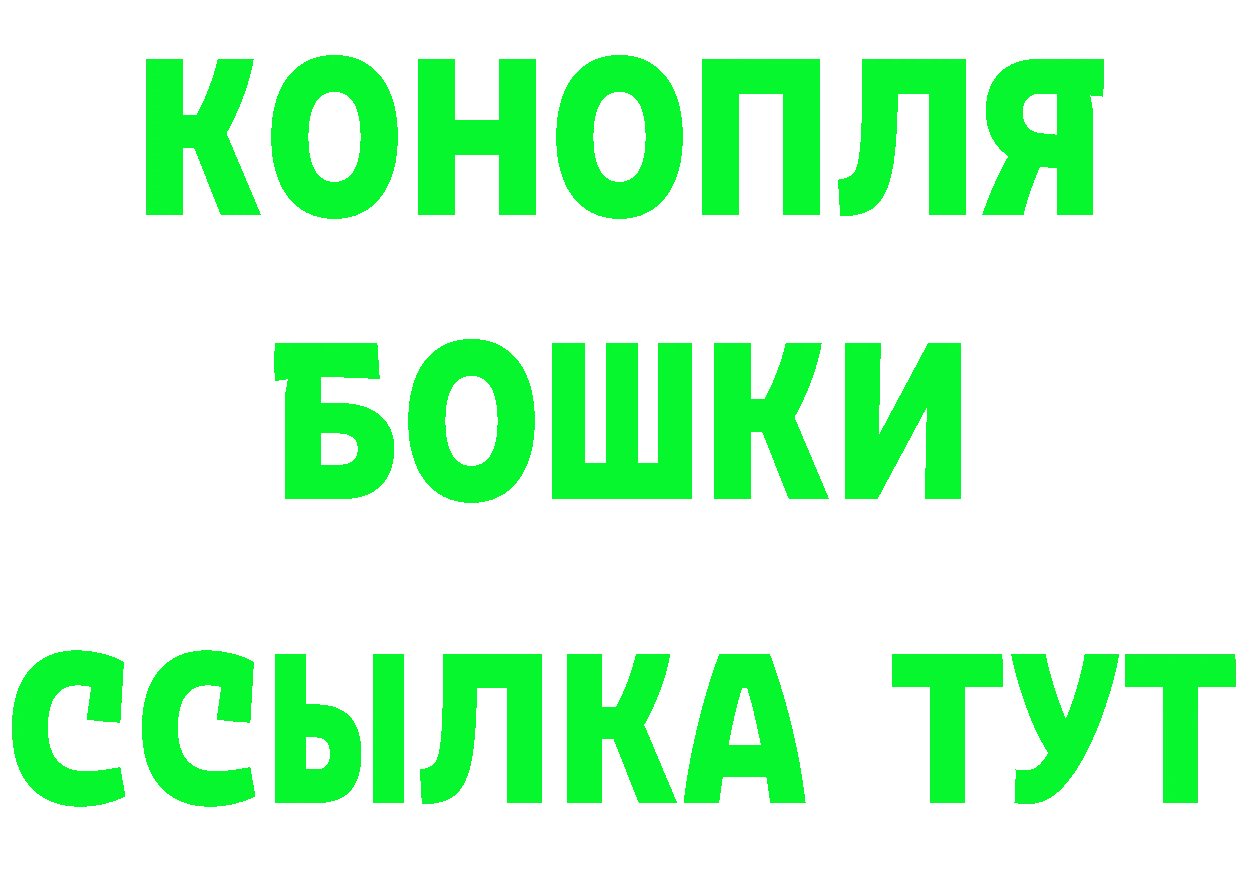 КОНОПЛЯ
БОШКИ
ССЫЛКА ТУТ